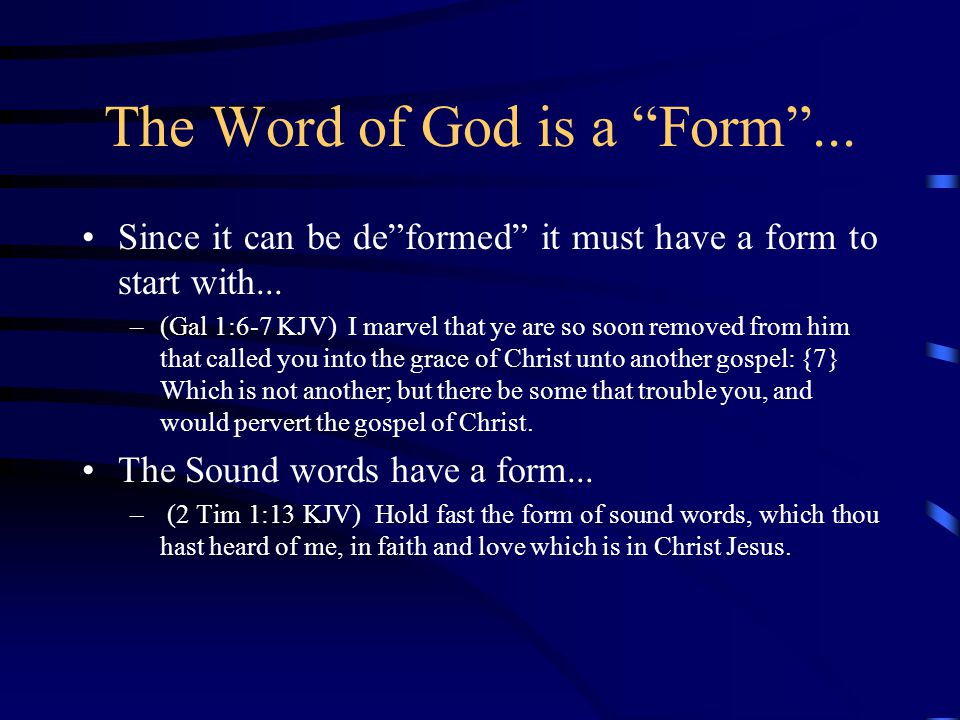 The Word of God is a “Form”...

• Since it can be de”formed” it must have a form to start with...
– (Gal 1:6-7 KJV) I marvel that ye are so soon removed from him that called you into the grace of Christ unto another gospel: {7} Which is not another; but there be some that trouble you, and would pervert the gospel of Christ.

• The Sound words have a form...
– (2 Tim 1:13 KJV) Hold fast the form of sound words, which thou hast heard of me, in faith and love which is in Christ Jesus.